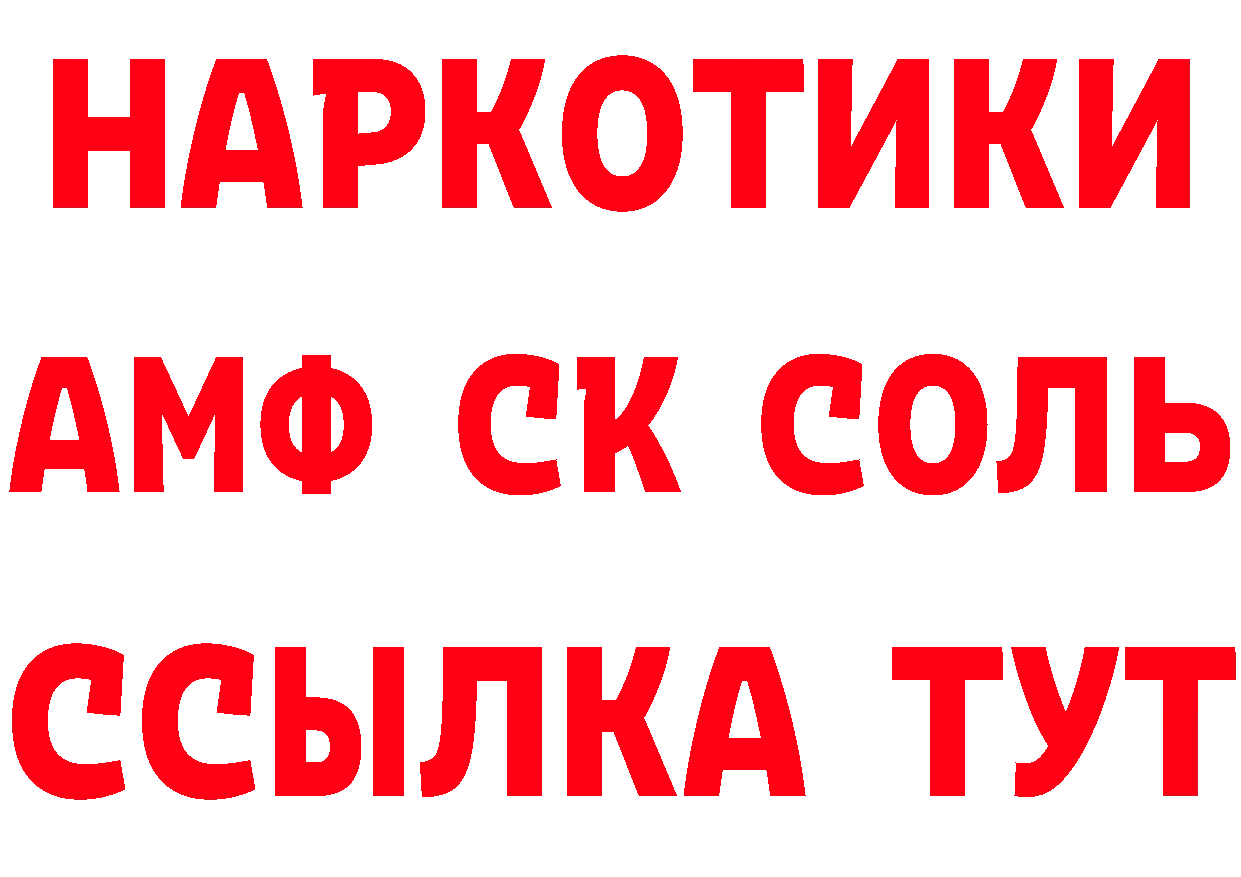 НАРКОТИКИ
АМФ СК СОЛЬ
ССЫЛКА ТУТ